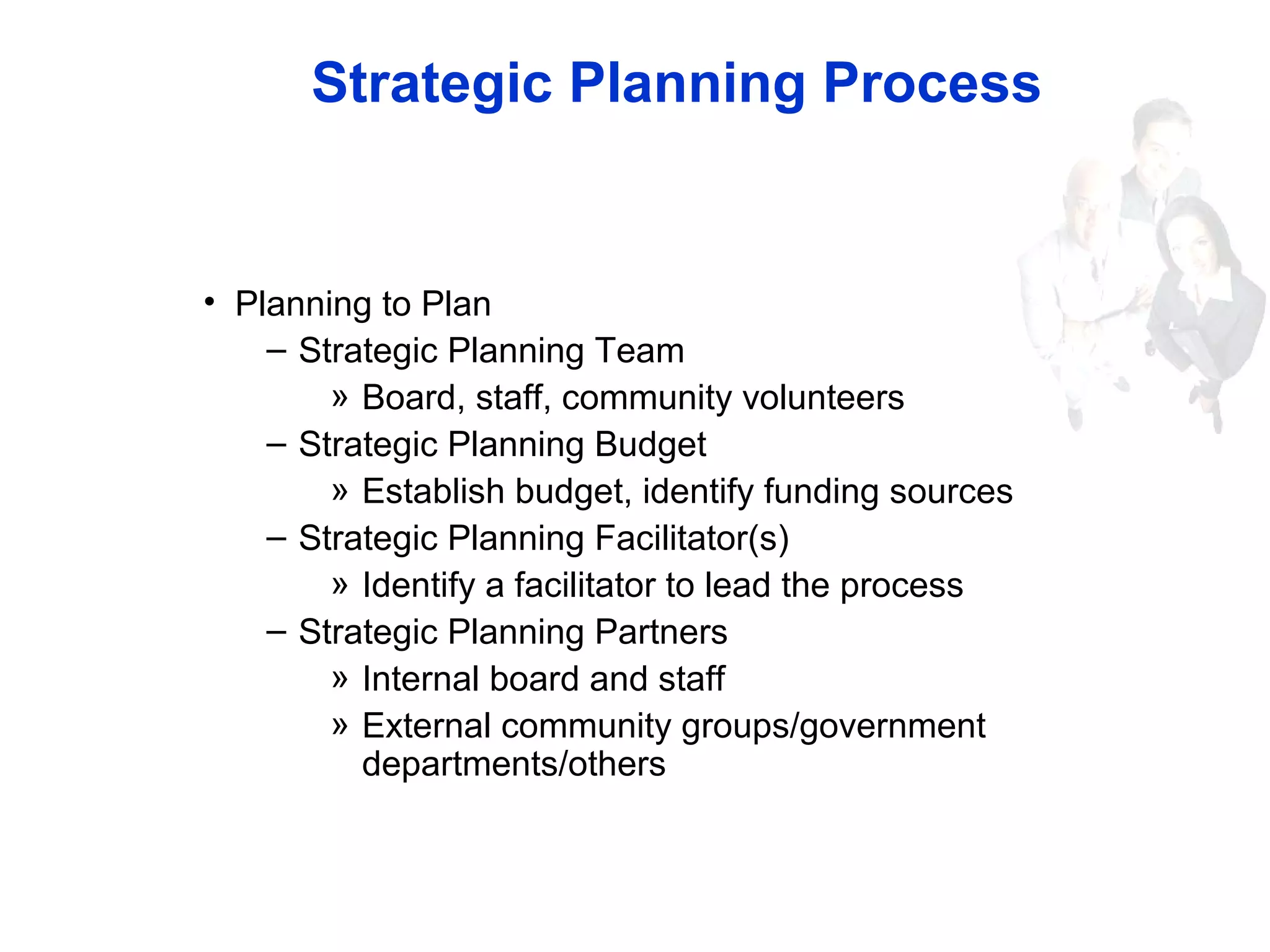 Strategic Planning Process

• Planning to Plan
  – Strategic Planning Team
    » Board, staff, community volunteers
  – Strategic Planning Budget
    » Establish budget, identify funding sources
  – Strategic Planning Facilitator(s)
    » Identify a facilitator to lead the process
  – Strategic Planning Partners
    » Internal board and staff
    » External community groups/government departments/others